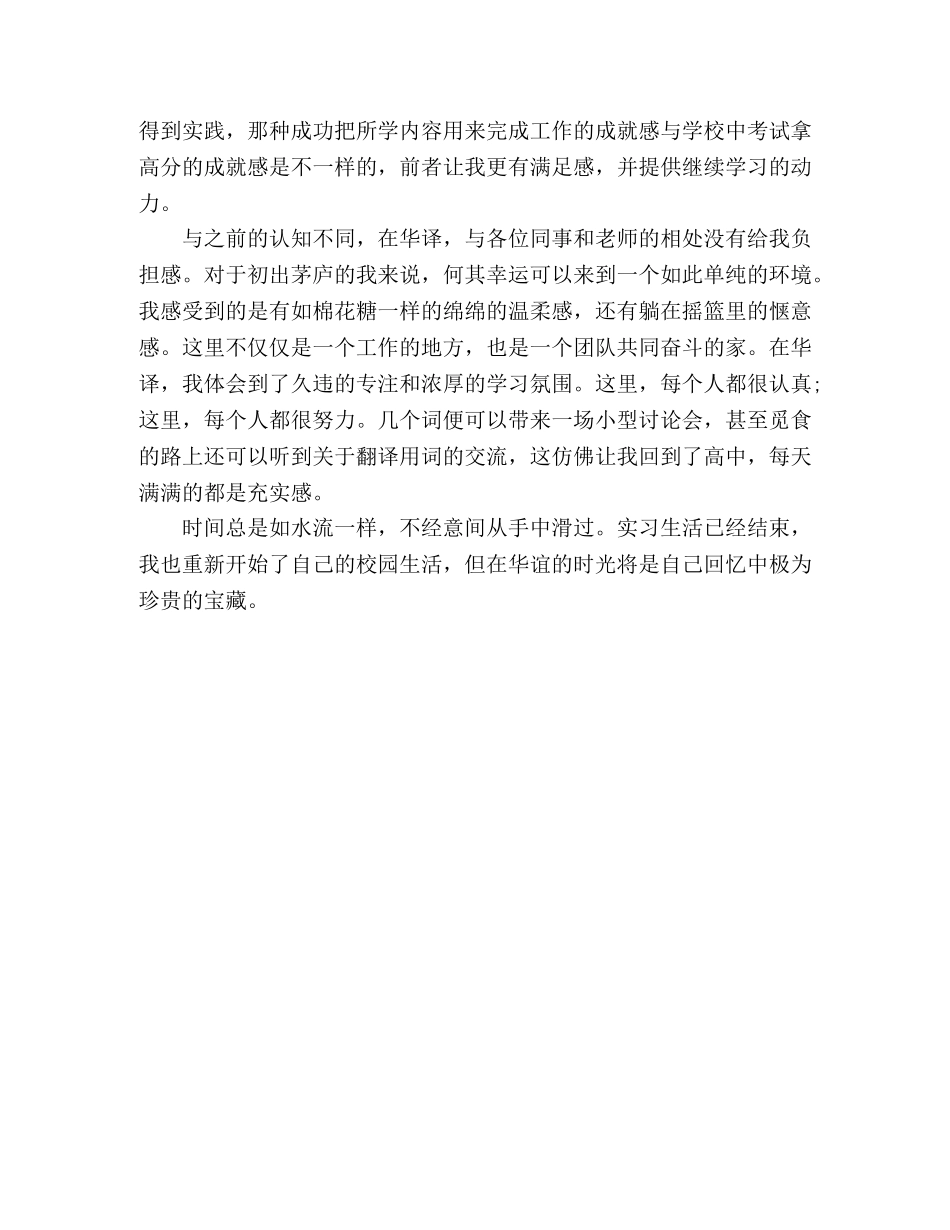 得到实践，那种成功把所学内容用来完成工作的成就感与学校中考试拿高分的成就感是不一样的，前者让我更有满足感，并提供继续学习的动力。

与之前的认知不同，在华译，与各位同事和老师的相处没有给我负担感。对于初出茅庐的我来说，何其幸运可以来到一个如此单纯的环境。我感受到的是有如棉花糖一样的绵绵的温柔感，还有躺在摇篮里的惬意感。这里不仅仅是一个工作的地方，也是一个团队共同奋斗的家。在华译，我体会到了久违的专注和浓厚的学习氛围。这里，每个人都很认真;这里，每个人都很努力。几个词便可以带来一场小型讨论会，甚至觅食的路上还可以听到关于翻译用词的交流，这仿佛让我回到了高中，每天满满的都是充实感。

时间总是如水流一样，不经意间从手中滑过。实习生活已经结束，我也重新开始了自己的校园生活，但在华谊的时光将是自己回忆中极为珍贵的宝藏。